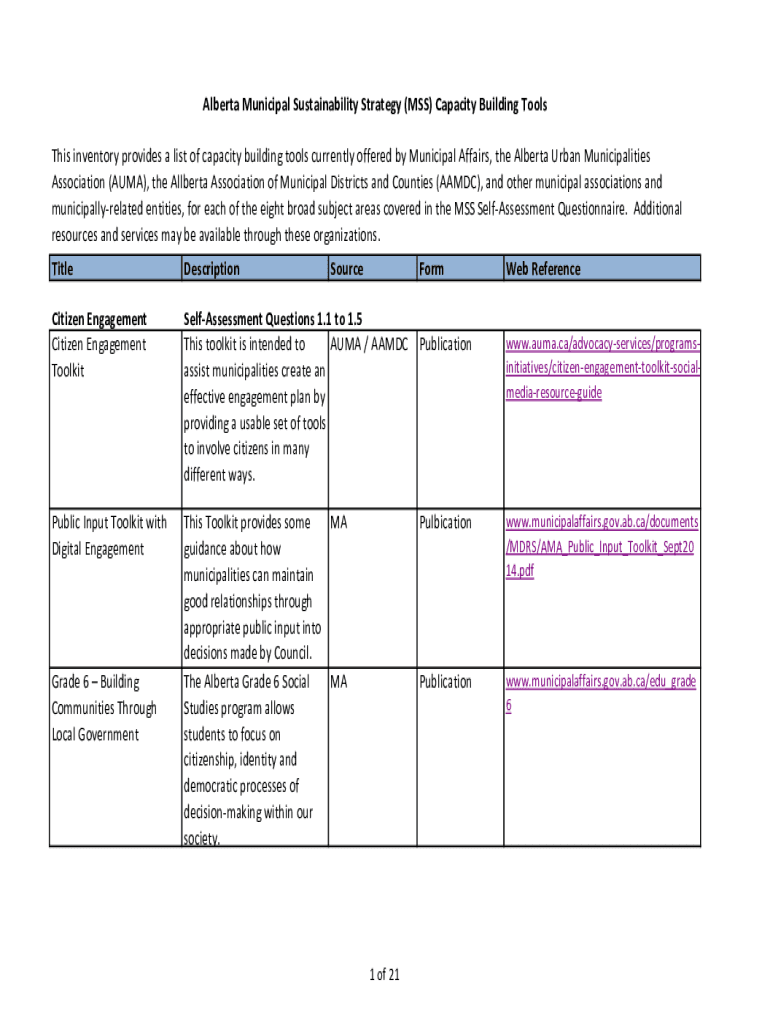 Alberta Municipal Sustainability Strategy (MSS) Capacity Building Tools

This inventory provides a list of capacity building tools currently offered by Municipal Affairs, the Alberta Urban Municipalities Association (AUMA), the Allberta Association of Municipal Districts and Counties (AAMDC), and other municipal associations and municipally-related entities, for each of the eight broad subject areas covered in the MSS Self-Assessment Questionnaire. Additional resources and services may be available through these organizations.

| Title | Description | Source | Form | Web Reference |
|---|---|---|---|---|
| Citizen Engagement | Self-Assessment Questions 1.1 to 1.5 | | | |
| Citizen Engagement Toolkit | This toolkit is intended to assist municipalities create an effective engagement plan by providing a usable set of tools to involve citizens in many different ways. | AUMA / AAMDC | Publication | www.auma.ca/advocacy-services/programs-initiatives/citizen-engagement-toolkit-social-media-resource-guide |
| Public Input Toolkit with Digital Engagement | This Toolkit provides some guidance about how municipalities can maintain good relationships through appropriate public input into decisions made by Council. | MA | Pulbication | www.municipalaffairs.gov.ab.ca/documents/MDRS/AMA_Public_Input_Toolkit_Sept2014.pdf |
| Grade 6 – Building Communities Through Local Government | The Alberta Grade 6 Social Studies program allows students to focus on citizenship, identity and democratic processes of decision-making within our society. | MA | Publication | www.municipalaffairs.gov.ab.ca/edu_grade6 |

1 of 21